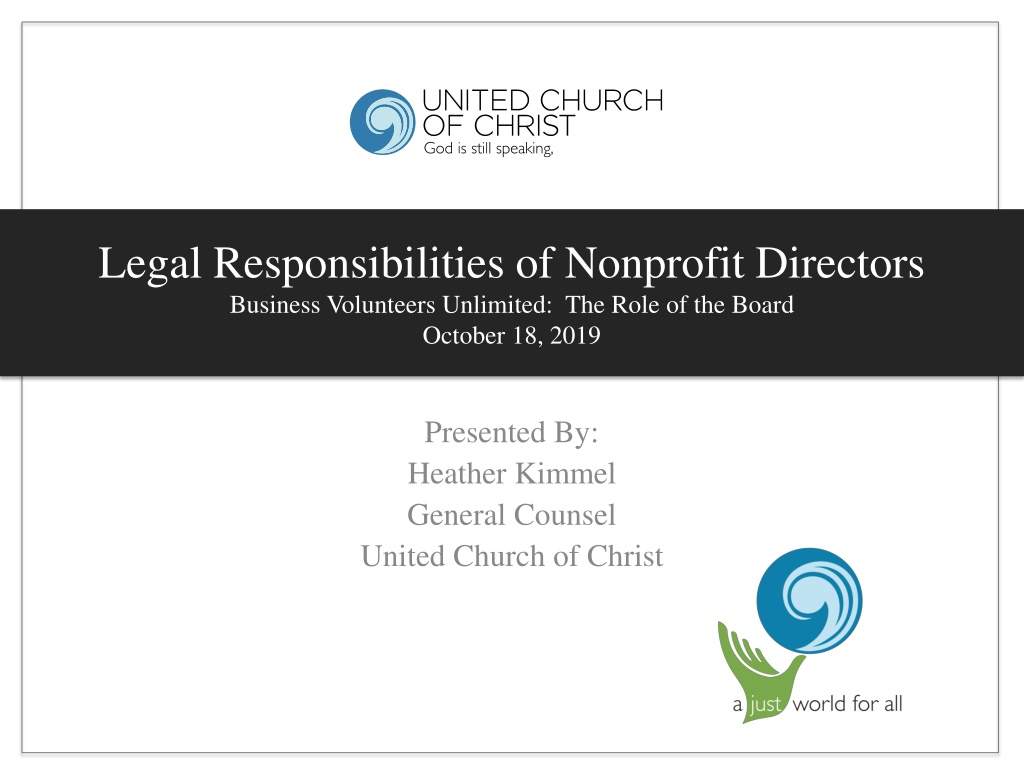 UNITED CHURCH OF CHRIST
God is still speaking,

Legal Responsibilities of Nonprofit Directors
Business Volunteers Unlimited: The Role of the Board
October 18, 2019

Presented By:
Heather Kimmel
General Counsel
United Church of Christ

a just world for all